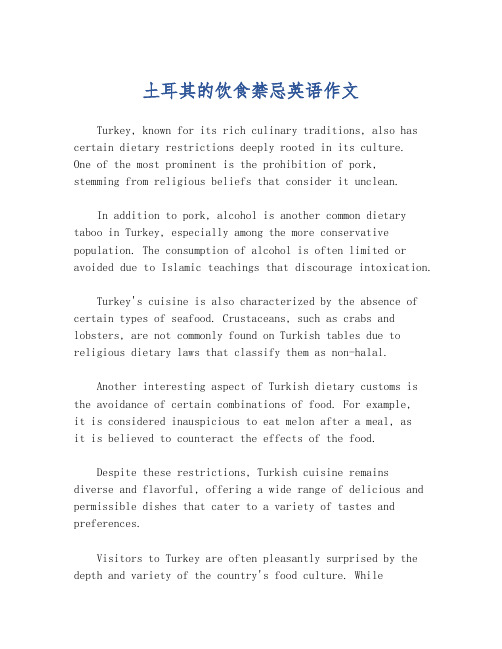 土耳其的饮食禁忌英语作文

Turkey, known for its rich culinary traditions, also has certain dietary restrictions deeply rooted in its culture. One of the most prominent is the prohibition of pork, stemming from religious beliefs that consider it unclean.

In addition to pork, alcohol is another common dietary taboo in Turkey, especially among the more conservative population. The consumption of alcohol is often limited or avoided due to Islamic teachings that discourage intoxication.

Turkey's cuisine is also characterized by the absence of certain types of seafood. Crustaceans, such as crabs and lobsters, are not commonly found on Turkish tables due to religious dietary laws that classify them as non-halal.

Another interesting aspect of Turkish dietary customs is the avoidance of certain combinations of food. For example, it is considered inauspicious to eat melon after a meal, as it is believed to counteract the effects of the food.

Despite these restrictions, Turkish cuisine remains diverse and flavorful, offering a wide range of delicious and permissible dishes that cater to a variety of tastes and preferences.

Visitors to Turkey are often pleasantly surprised by the depth and variety of the country's food culture. While